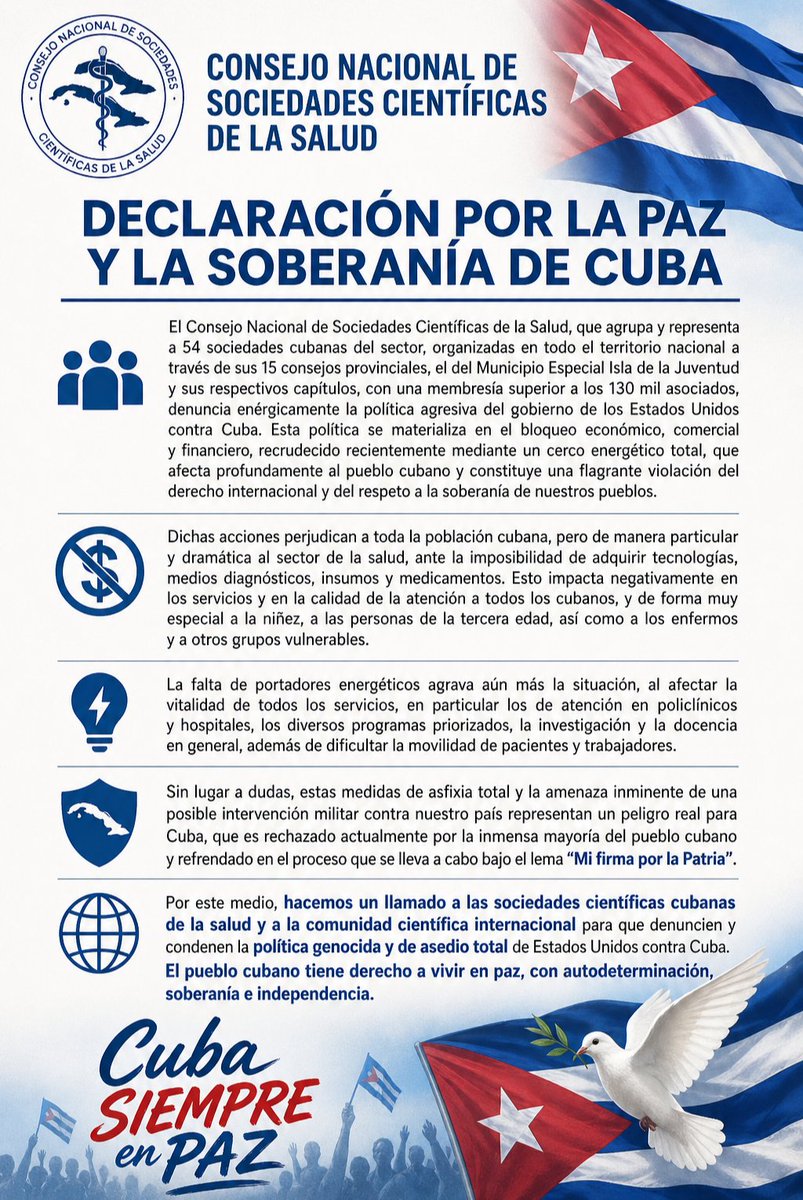 CONSEJO NACIONAL DE SOCIEDADES CIENTÍFICAS DE LA SALUD

CONSEJO NACIONAL DE SOCIEDADES CIENTÍFICAS DE LA SALUD

DECLARACIÓN POR LA PAZ Y LA SOBERANÍA DE CUBA

El Consejo Nacional de Sociedades Científicas de la Salud, que agrupa y representa a 54 sociedades cubanas del sector, organizadas en todo el territorio nacional a través de sus 15 consejos provinciales, el del Municipio Especial Isla de la Juventud y sus respectivos capítulos, con una membresía superior a los 130 mil asociados, denuncia enérgicamente la política agresiva del gobierno de los Estados Unidos contra Cuba. Esta política se materializa en el bloqueo económico, comercial y financiero, recrudecido recientemente mediante un cerco energético total, que afecta profundamente al pueblo cubano y constituye una flagrante violación del derecho internacional y del respeto a la soberanía de nuestros pueblos.

Dichas acciones perjudican a toda la población cubana, pero de manera particular y dramática al sector de la salud, ante la imposibilidad de adquirir tecnologías, medios diagnósticos, insumos y medicamentos. Esto impacta negativamente en los servicios y en la calidad de la atención a todos los cubanos, y de forma muy especial a la niñez, a las personas de la tercera edad, así como a los enfermos y a otros grupos vulnerables.

La falta de portadores energéticos agrava aún más la situación, al afectar la vitalidad de todos los servicios, en particular los de atención en policlínicos y hospitales, los diversos programas priorizados, la investigación y la docencia en general, además de dificultar la movilidad de pacientes y trabajadores.

Sin lugar a dudas, estas medidas de asfixia total y la amenaza inminente de una posible intervención militar contra nuestro país representan un peligro real para Cuba, que es rechazado actualmente por la inmensa mayoría del pueblo cubano y refrendado en el proceso que se lleva a cabo bajo el lema "Mi firma por la Patria".

Por este medio, hacemos un llamado a las sociedades científicas cubanas de la salud y a la comunidad científica internacional para que denuncien y condenen la política genocida y de asedio total de Estados Unidos contra Cuba. El pueblo cubano tiene derecho a vivir en paz, con autodeterminación, soberanía e independencia.

Cuba SIEMPRE en PAZ